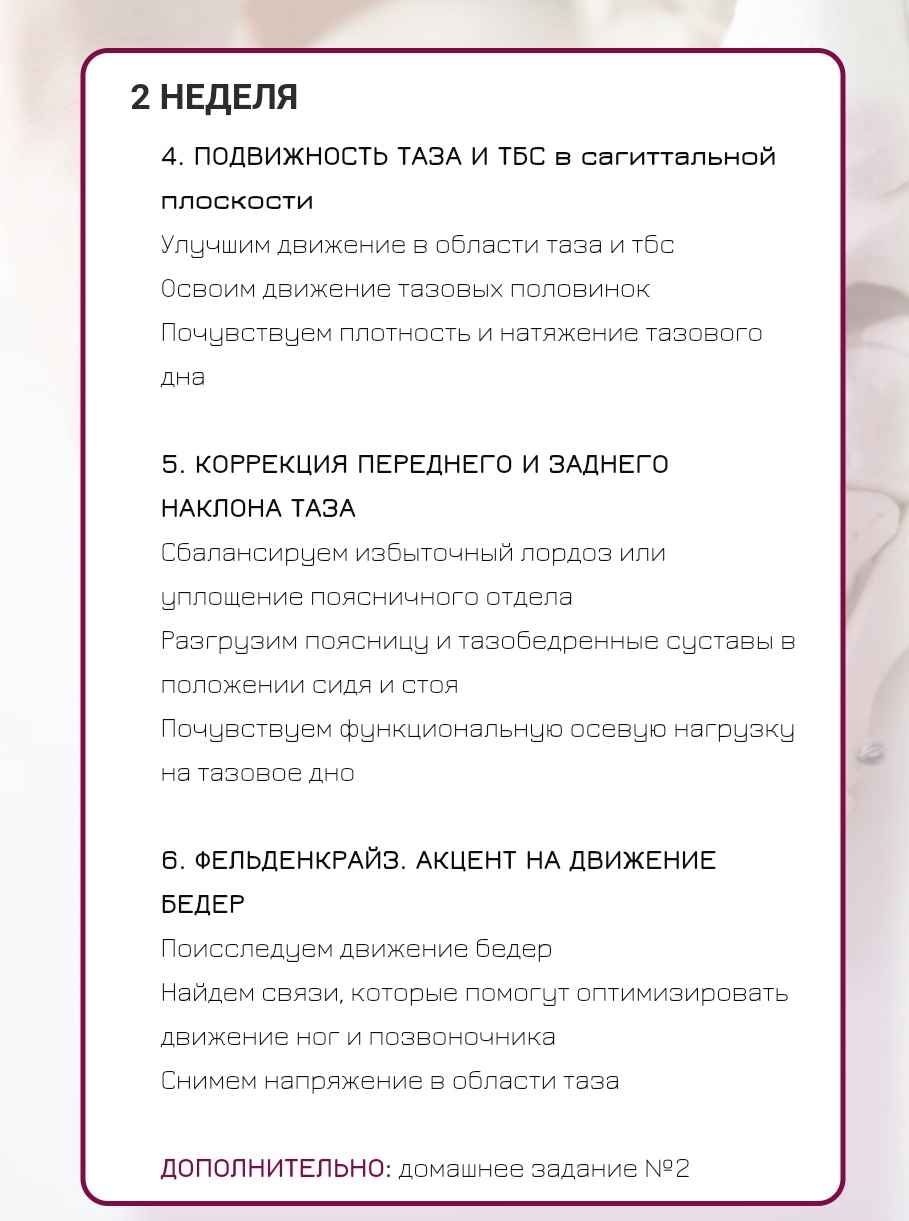 2 НЕДЕЛЯ

4. ПОДВИЖНОСТЬ ТАЗА И ТБС в сагиттальной плоскости
Улучшим движение в области таза и тбс
Освоим движение тазовых половинок
Почувствуем плотность и натяжение тазового дна

5. КОРРЕКЦИЯ ПЕРЕДНЕГО И ЗАДНЕГО НАКЛОНА ТАЗА
Сбалансируем избыточный лордоз или уплощение поясничного отдела
Разгрузим поясницу и тазобедренные суставы в положении сидя и стоя
Почувствуем функциональную осевую нагрузку на тазовое дно

6. ФЕЛЬДЕНКРАЙЗ. АКЦЕНТ НА ДВИЖЕНИЕ БЕДЕР
Поисследуем движение бедер
Найдем связи, которые помогут оптимизировать движение ног и позвоночника
Снимем напряжение в области таза

ДОПОЛНИТЕЛЬНО: домашнее задание №2